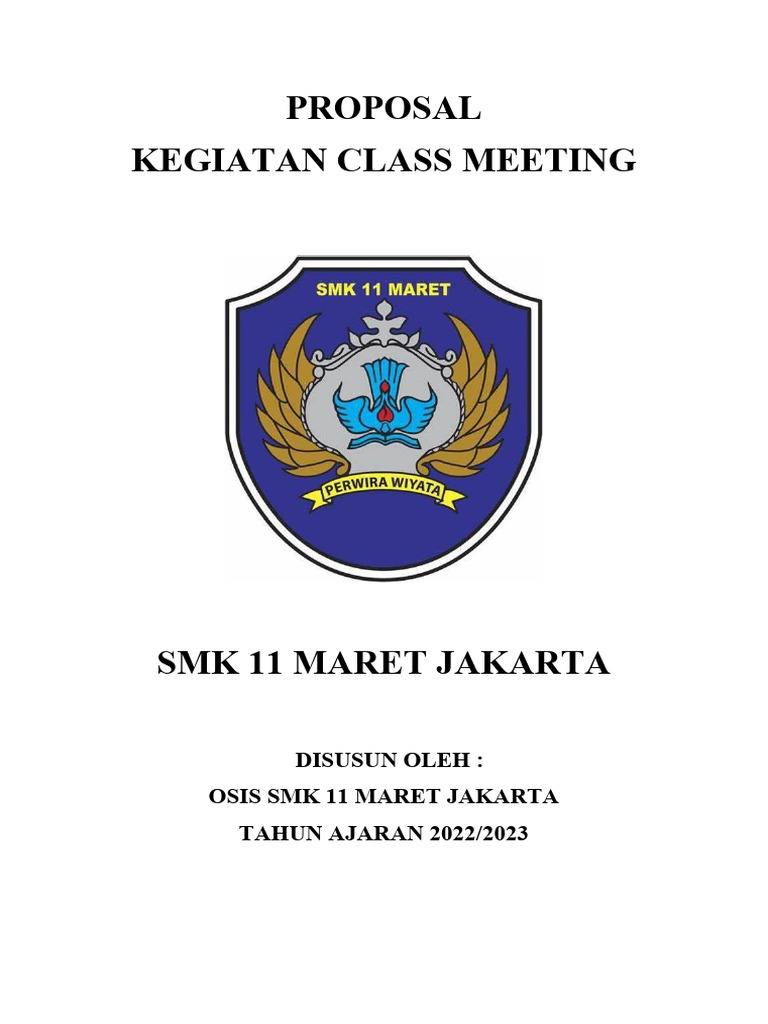 PROPOSAL
KEGIATAN CLASS MEETING

SMK 11 MARET

PERWIRA WIYATA

SMK 11 MARET JAKARTA

DISUSUN OLEH :
OSIS SMK 11 MARET JAKARTA
TAHUN AJARAN 2022/2023